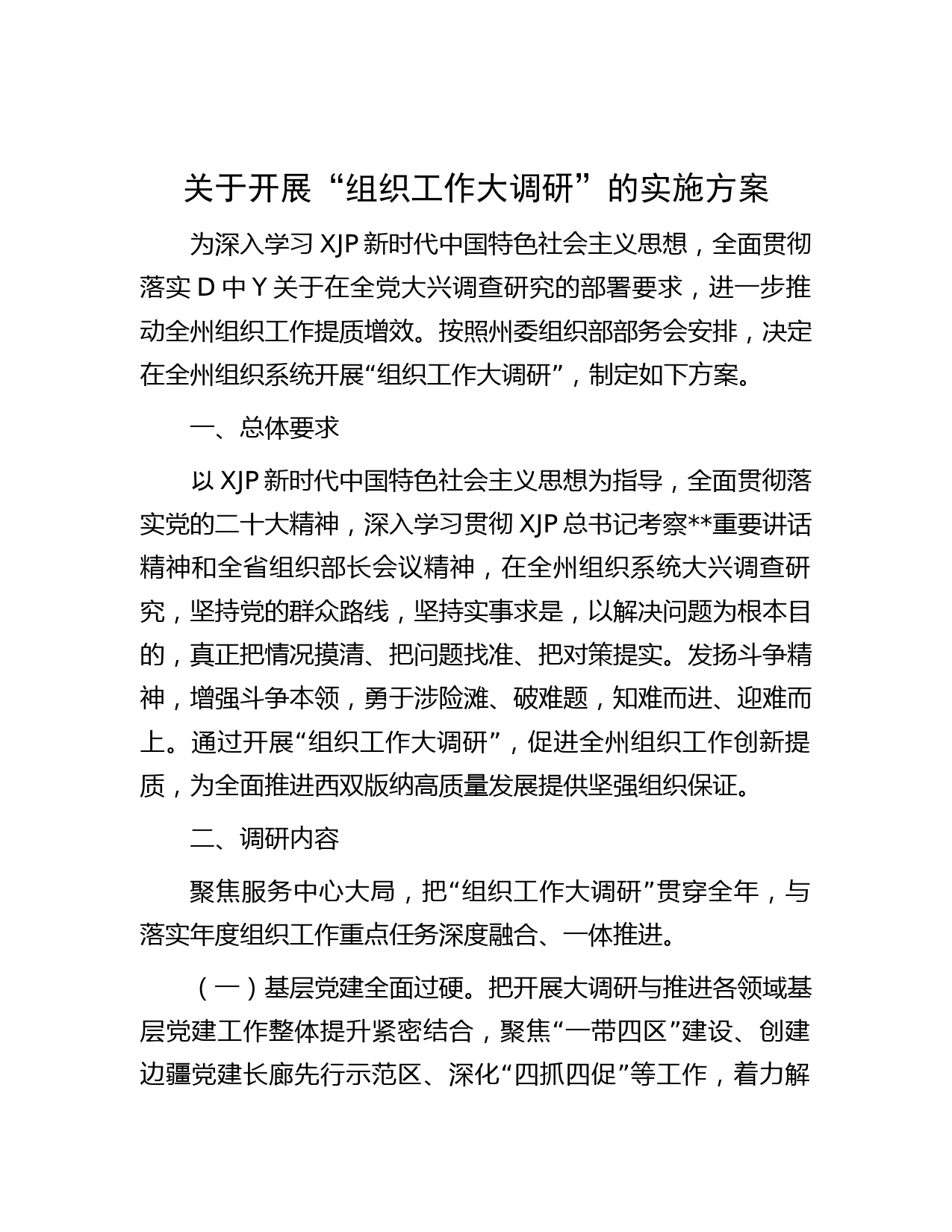 关于开展“组织工作大调研”的实施方案

为深入学习 XJP 新时代中国特色社会主义思想，全面贯彻落实 D 中 Y 关于在全党大兴调查研究的部署要求，进一步推动全州组织工作提质增效。按照州委组织部部务会安排，决定在全州组织系统开展“组织工作大调研”，制定如下方案。

一、总体要求

以 XJP 新时代中国特色社会主义思想为指导，全面贯彻落实党的二十大精神，深入学习贯彻 XJP 总书记考察**重要讲话精神和全省组织部长会议精神，在全州组织系统大兴调查研究，坚持党的群众路线，坚持实事求是，以解决问题为根本目的，真正把情况摸清、把问题找准、把对策提实。发扬斗争精神，增强斗争本领，勇于涉险滩、破难题，知难而进、迎难而上。通过开展“组织工作大调研”，促进全州组织工作创新提质，为全面推进西双版纳高质量发展提供坚强组织保证。

二、调研内容

聚焦服务中心大局，把“组织工作大调研”贯穿全年，与落实年度组织工作重点任务深度融合、一体推进。

（一）基层党建全面过硬。把开展大调研与推进各领域基层党建工作整体提升紧密结合，聚焦“一带四区”建设、创建边疆党建长廊先行示范区、深化“四抓四促”等工作，着力解